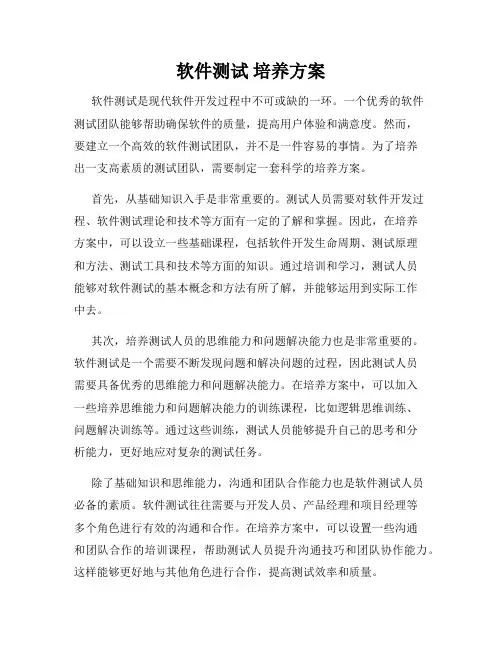 软件测试 培养方案

软件测试是现代软件开发过程中不可或缺的一环。一个优秀的软件测试团队能够帮助确保软件的质量，提高用户体验和满意度。然而，要建立一个高效的软件测试团队，并不是一件容易的事情。为了培养出一支高素质的测试团队，需要制定一套科学的培养方案。

首先，从基础知识入手是非常重要的。测试人员需要对软件开发过程、软件测试理论和技术等方面有一定的了解和掌握。因此，在培养方案中，可以设立一些基础课程，包括软件开发生命周期、测试原理和方法、测试工具和技术等方面的知识。通过培训和学习，测试人员能够对软件测试的基本概念和方法有所了解，并能够运用到实际工作中去。

其次，培养测试人员的思维能力和问题解决能力也是非常重要的。软件测试是一个需要不断发现问题和解决问题的过程，因此测试人员需要具备优秀的思维能力和问题解决能力。在培养方案中，可以加入一些培养思维能力和问题解决能力的训练课程，比如逻辑思维训练、问题解决训练等。通过这些训练，测试人员能够提升自己的思考和分析能力，更好地应对复杂的测试任务。

除了基础知识和思维能力，沟通和团队合作能力也是软件测试人员必备的素质。软件测试往往需要与开发人员、产品经理和项目经理等多个角色进行有效的沟通和合作。在培养方案中，可以设置一些沟通和团队合作的培训课程，帮助测试人员提升沟通技巧和团队协作能力。这样能够更好地与其他角色进行合作，提高测试效率和质量。